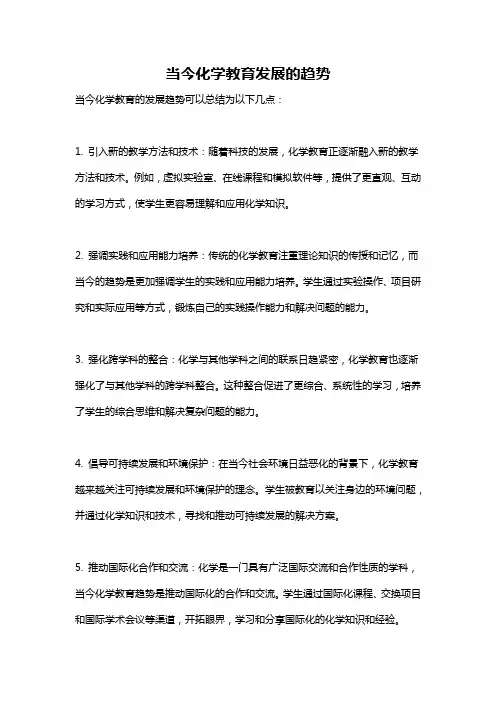 当今化学教育发展的趋势

当今化学教育的发展趋势可以总结为以下几点：

1. 引入新的教学方法和技术：随着科技的发展，化学教育正逐渐融入新的教学方法和技术。例如，虚拟实验室、在线课程和模拟软件等，提供了更直观、互动的学习方式，使学生更容易理解和应用化学知识。

2. 强调实践和应用能力培养：传统的化学教育注重理论知识的传授和记忆，而当今的趋势是更加强调学生的实践和应用能力培养。学生通过实验操作、项目研究和实际应用等方式，锻炼自己的实践操作能力和解决问题的能力。

3. 强化跨学科的整合：化学与其他学科之间的联系日趋紧密，化学教育也逐渐强化了与其他学科的跨学科整合。这种整合促进了更综合、系统性的学习，培养了学生的综合思维和解决复杂问题的能力。

4. 倡导可持续发展和环境保护：在当今社会环境日益恶化的背景下，化学教育越来越关注可持续发展和环境保护的理念。学生被教育以关注身边的环境问题，并通过化学知识和技术，寻找和推动可持续发展的解决方案。

5. 推动国际化合作和交流：化学是一门具有广泛国际交流和合作性质的学科，当今化学教育趋势是推动国际化的合作和交流。学生通过国际化课程、交换项目和国际学术会议等渠道，开拓眼界，学习和分享国际化的化学知识和经验。